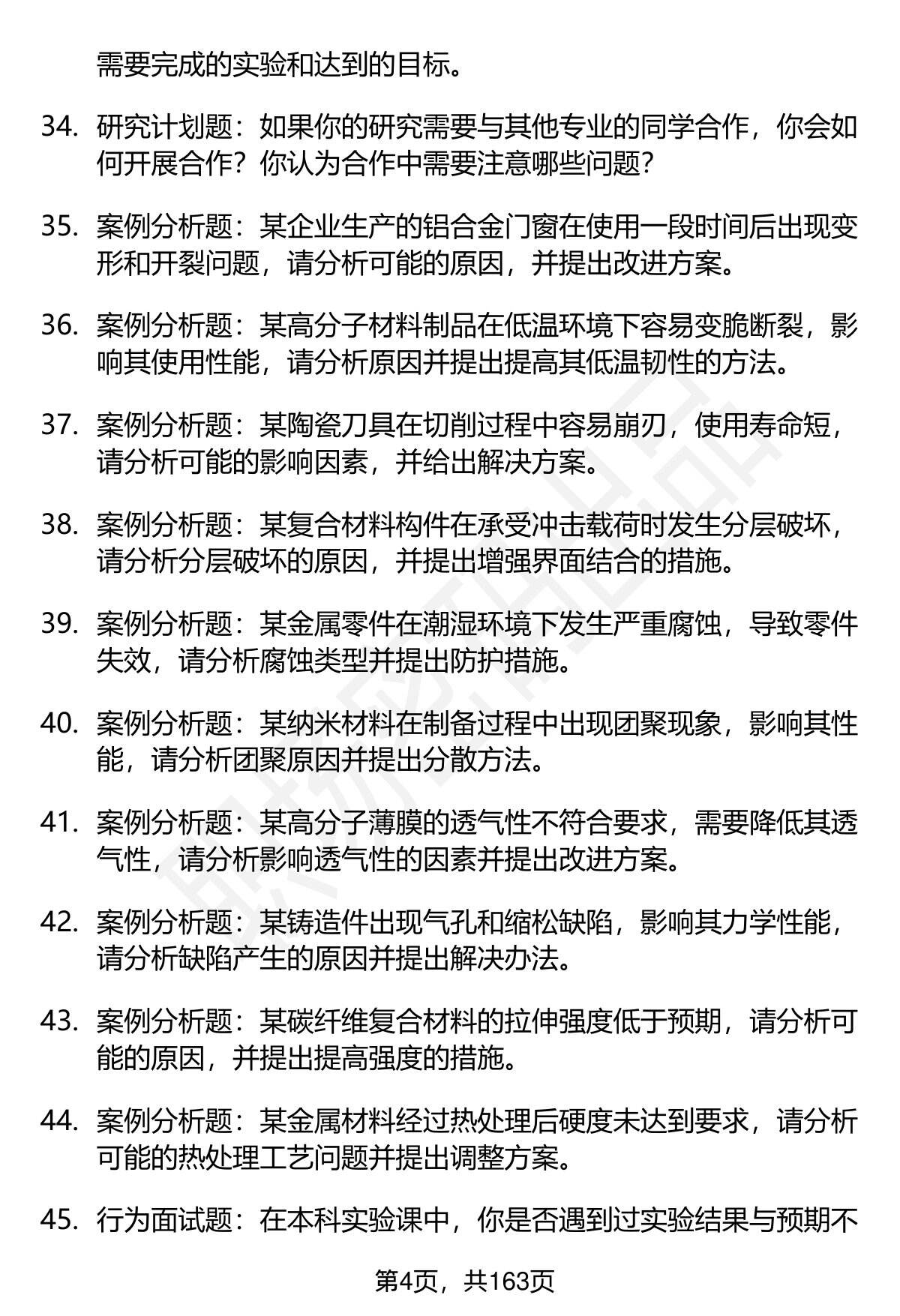 需要完成的实验和达到的目标。

34. 研究计划题：如果你的研究需要与其他专业的同学合作，你会如何开展合作？你认为合作中需要注意哪些问题？

35. 案例分析题：某企业生产的铝合金门窗在使用一段时间后出现变形和开裂问题，请分析可能的原因，并提出改进方案。

36. 案例分析题：某高分子材料制品在低温环境下容易变脆断裂，影响其使用性能，请分析原因并提出提高其低温韧性的方法。

37. 案例分析题：某陶瓷刀具在切削过程中容易崩刃，使用寿命短，请分析可能的影响因素，并给出解决方案。

38. 案例分析题：某复合材料构件在承受冲击载荷时发生分层破坏，请分析分层破坏的原因，并提出增强界面结合的措施。

39. 案例分析题：某金属零件在潮湿环境下发生严重腐蚀，导致零件失效，请分析腐蚀类型并提出防护措施。

40. 案例分析题：某纳米材料在制备过程中出现团聚现象，影响其性能，请分析团聚原因并提出分散方法。

41. 案例分析题：某高分子薄膜的透气性不符合要求，需要降低其透气性，请分析影响透气性的因素并提出改进方案。

42. 案例分析题：某铸造件出现气孔和缩松缺陷，影响其力学性能，请分析缺陷产生的原因并提出解决办法。

43. 案例分析题：某碳纤维复合材料的拉伸强度低于预期，请分析可能的原因，并提出提高强度的措施。

44. 案例分析题：某金属材料经过热处理后硬度未达到要求，请分析可能的热处理工艺问题并提出调整方案。

45. 行为面试题：在本科实验课中，你是否遇到过实验结果与预期不

第4页，共163页